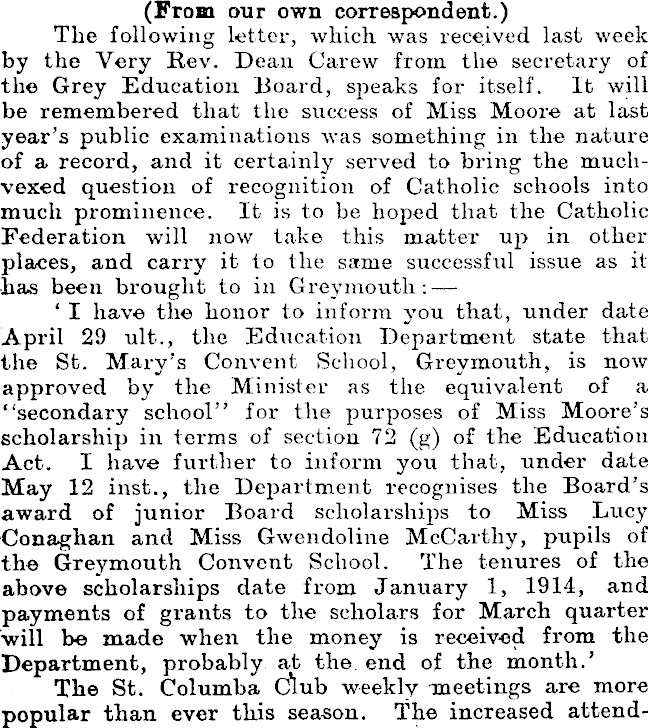 (From our own correspondent.)

The following letter, which was received last week by the Very Rev. Dean Carew from the secretary of the Grey Education Board, speaks for itself. It will be remembered that the success of Miss Moore at last year's public examinations was something in the nature of a record, and it certainly served to bring the much-vexed question of recognition of Catholic schools into much prominence. It is to be hoped that the Catholic Federation will now take this matter up in other places, and carry it to the same successful issue as it has been brought to in Greymouth:—

'I have the honor to inform you that, under date April 29 ult., the Education Department state that the St. Mary's Convent School, Greymouth, is now approved by the Minister as the equivalent of a "secondary school" for the purposes of Miss Moore's scholarship in terms of section 72 (g) of the Education Act. I have further to inform you that, under date May 12 inst., the Department recognises the Board's award of junior Board scholarships to Miss Lucy Conaghan and Miss Gwendoline McCarthy, pupils of the Greymouth Convent School. The tenures of the above scholarships date from January 1, 1914, and payments of grants to the scholars for March quarter will be made when the money is received from the Department, probably at the end of the month.'

The St. Columba Club weekly meetings are more popular than ever this season. The increased attend-